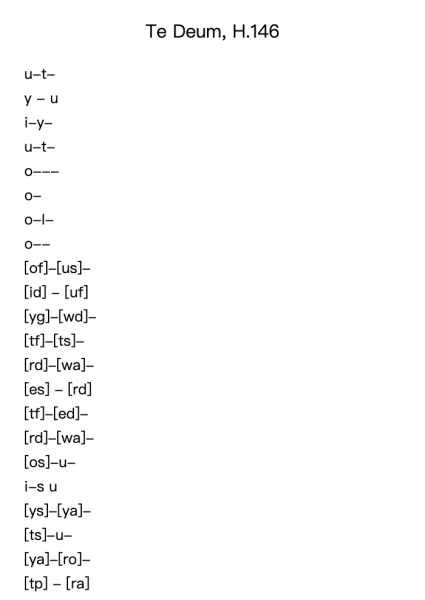 Te Deum, H.146

u–t–

y – u

i–y–

u–t–

o–––

o–

o–l–

o––

[of]–[us]–

[id] – [uf]

[yg]–[wd]–

[tf]–[ts]–

[rd]–[wa]–

[es] – [rd]

[tf]–[ed]–

[rd]–[wa]–

[os]–u–

i–s u

[ys]–[ya]–

[ts]–u–

[ya]–[ro]–

[tp] – [ra]